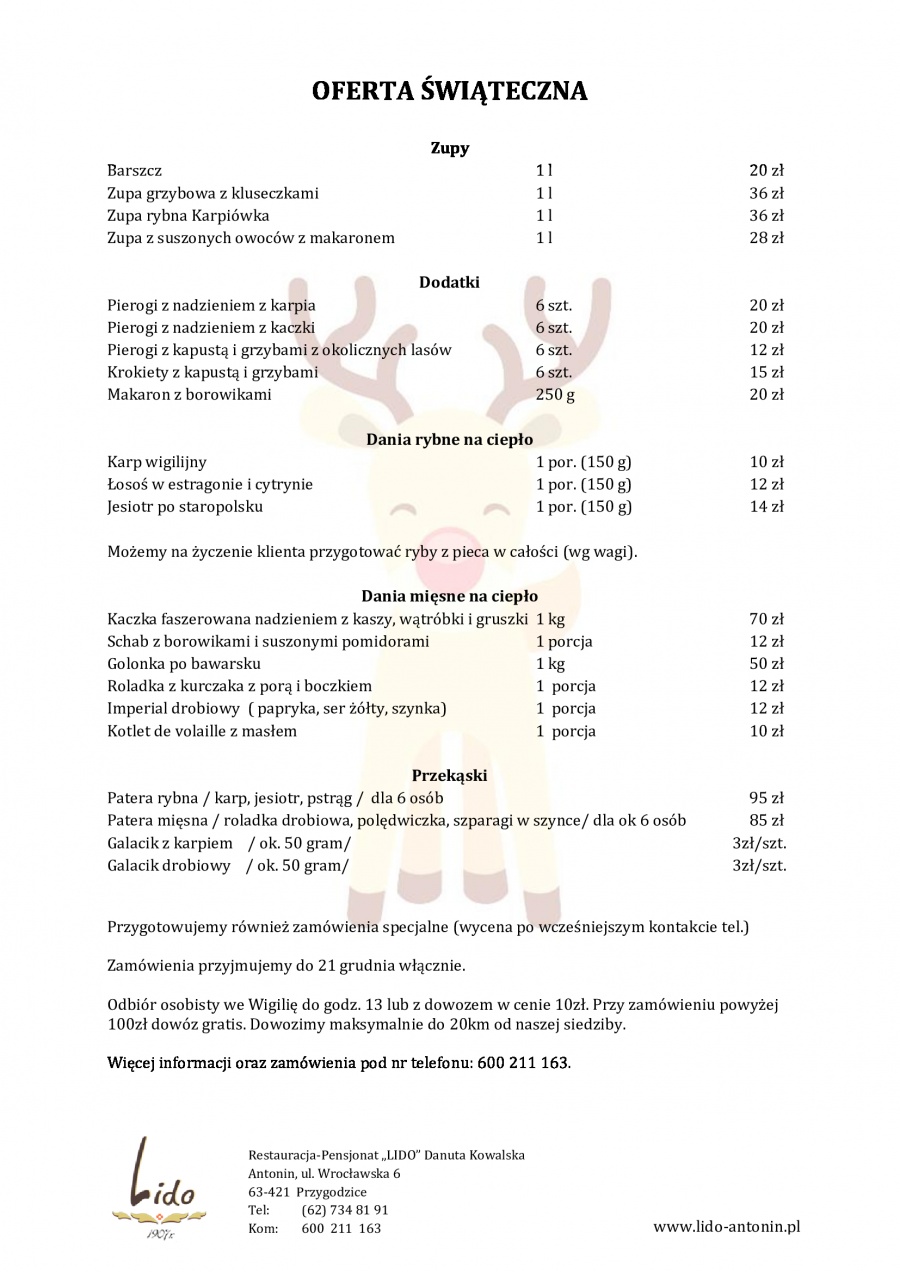 OFERTA ŚWIĄTECZNA

Zupy

| | | |
|---|---|---|
| Barszcz | 1 l | 20 zł |
| Zupa grzybowa z kluseczkami | 1 l | 36 zł |
| Zupa rybna Karpiówka | 1 l | 36 zł |
| Zupa z suszonych owoców z makaronem | 1 l | 28 zł |

Dodatki

| | | |
|---|---|---|
| Pierogi z nadzieniem z karpia | 6 szt. | 20 zł |
| Pierogi z nadzieniem z kaczki | 6 szt. | 20 zł |
| Pierogi z kapustą i grzybami z okolicznych lasów | 6 szt. | 12 zł |
| Krokiety z kapustą i grzybami | 6 szt. | 15 zł |
| Makaron z borowikami | 250 g | 20 zł |

Dania rybne na ciepło

| | | |
|---|---|---|
| Karp wigilijny | 1 por. (150 g) | 10 zł |
| Łosoś w estragonie i cytrynie | 1 por. (150 g) | 12 zł |
| Jesiotr po staropolsku | 1 por. (150 g) | 14 zł |

Możemy na życzenie klienta przygotować ryby z pieca w całości (wg wagi).

Dania mięsne na ciepło

| | | |
|---|---|---|
| Kaczka faszerowana nadzieniem z kaszy, wątróbki i gruszki | 1 kg | 70 zł |
| Schab z borowikami i suszonymi pomidorami | 1 porcja | 12 zł |
| Golonka po bawarsku | 1 kg | 50 zł |
| Roladka z kurczaka z porą i boczkiem | 1 porcja | 12 zł |
| Imperial drobiowy ( papryka, ser żółty, szynka) | 1 porcja | 12 zł |
| Kotlet de volaille z masłem | 1 porcja | 10 zł |

Przekąski

| | |
|---|---|
| Patera rybna / karp, jesiotr, pstrąg / dla 6 osób | 95 zł |
| Patera mięsna / roladka drobiowa, polędwiczka, szparagi w szynce/ dla ok 6 osób | 85 zł |
| Galacik z karpiem / ok. 50 gram/ | 3zł/szt. |
| Galacik drobiowy / ok. 50 gram/ | 3zł/szt. |

Przygotowujemy również zamówienia specjalne (wycena po wcześniejszym kontakcie tel.)

Zamówienia przyjmujemy do 21 grudnia włącznie.

Odbiór osobisty we Wigilię do godz. 13 lub z dowozem w cenie 10zł. Przy zamówieniu powyżej 100zł dowóz gratis. Dowozimy maksymalnie do 20km od naszej siedziby.

Więcej informacji oraz zamówienia pod nr telefonu: 600 211 163.

Lido 1907r.

Restauracja-Pensjonat „LIDO" Danuta Kowalska
Antonin, ul. Wrocławska 6
63-421 Przygodzice
Tel: (62) 734 81 91
Kom: 600 211 163

www.lido-antonin.pl